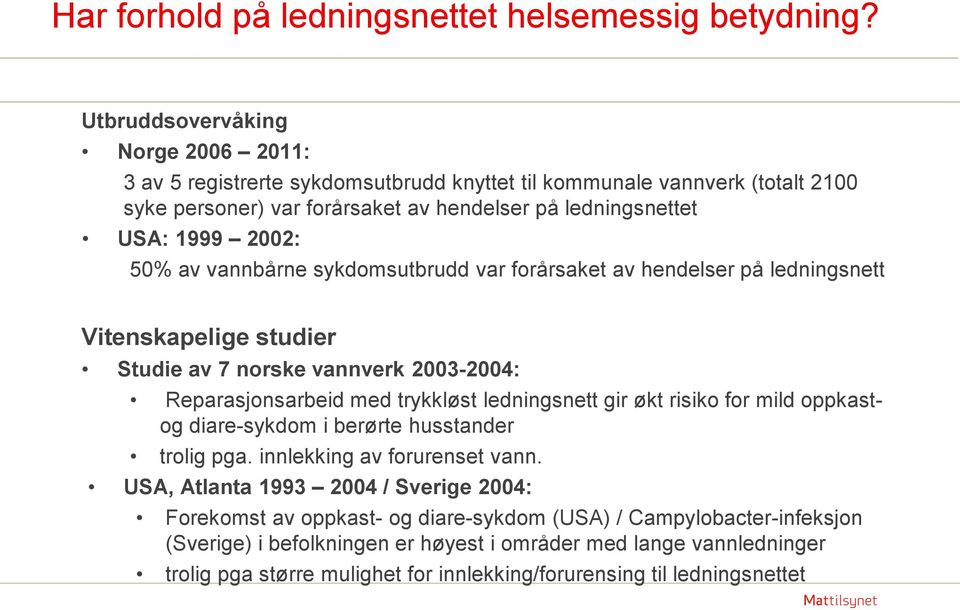 Har forhold på ledningsnettet helsemessig betydning?

Utbruddsovervåking

• Norge 2006 – 2011:

3 av 5 registrerte sykdomsutbrudd knyttet til kommunale vannverk (totalt 2100 syke personer) var forårsaket av hendelser på ledningsnettet

• USA: 1999 – 2002:

50% av vannbårne sykdomsutbrudd var forårsaket av hendelser på ledningsnett

Vitenskapelige studier

• Studie av 7 norske vannverk 2003-2004:

• Reparasjonsarbeid med trykkløst ledningsnett gir økt risiko for mild oppkast- og diare-sykdom i berørte husstander

• trolig pga. innlekking av forurenset vann.

• USA, Atlanta 1993 – 2004 / Sverige 2004:

• Forekomst av oppkast- og diare-sykdom (USA) / Campylobacter-infeksjon (Sverige) i befolkningen er høyest i områder med lange vannledninger

• trolig pga større mulighet for innlekking/forurensing til ledningsnettet

Mattilsynet